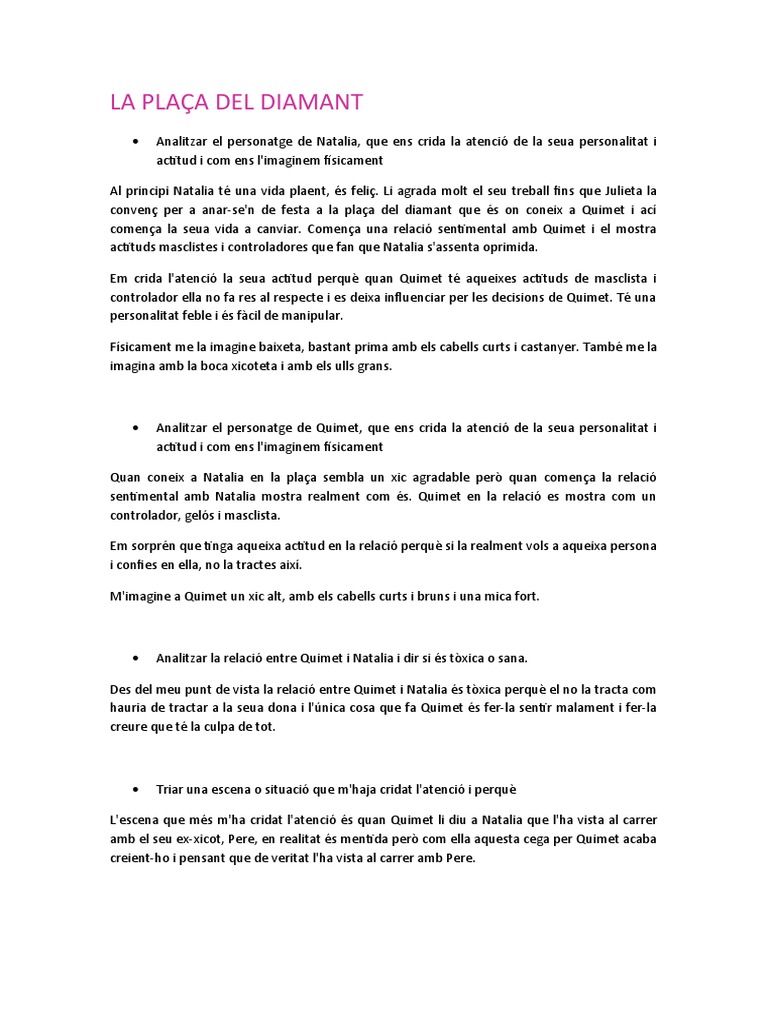 LA PLAÇA DEL DIAMANT

• Analitzar el personatge de Natalia, que ens crida la atenció de la seua personalitat i actitud i com ens l'imaginem físicament

Al principi Natalia té una vida plaent, és feliç. Li agrada molt el seu treball fins que Julieta la convenç per a anar-se'n de festa a la plaça del diamant que és on coneix a Quimet i ací comença la seua vida a canviar. Comença una relació sentimental amb Quimet i el mostra actituds masclistes i controladores que fan que Natalia s'assenta oprimida.

Em crida l'atenció la seua actitud perquè quan Quimet té aqueixes actituds de masclista i controlador ella no fa res al respecte i es deixa influenciar per les decisions de Quimet. Té una personalitat feble i és fàcil de manipular.

Físicament me la imagine baixeta, bastant prima amb els cabells curts i castanyer. També me la imagina amb la boca xicoteta i amb els ulls grans.

• Analitzar el personatge de Quimet, que ens crida la atenció de la seua personalitat i actitud i com ens l'imaginem físicament

Quan coneix a Natalia en la plaça sembla un xic agradable però quan comença la relació sentimental amb Natalia mostra realment com és. Quimet en la relació es mostra com un controlador, gelós i masclista.

Em sorprén que tinga aqueixa actitud en la relació perquè si la realment vols a aqueixa persona i confies en ella, no la tractes així.

M'imagine a Quimet un xic alt, amb els cabells curts i bruns i una mica fort.

• Analitzar la relació entre Quimet i Natalia i dir si és tòxica o sana.

Des del meu punt de vista la relació entre Quimet i Natalia és tòxica perquè el no la tracta com hauria de tractar a la seua dona i l'única cosa que fa Quimet és fer-la sentir malament i fer-la creure que té la culpa de tot.

• Triar una escena o situació que m'haja cridat l'atenció i perquè

L'escena que més m'ha cridat l'atenció és quan Quimet li diu a Natalia que l'ha vista al carrer amb el seu ex-xicot, Pere, en realitat és mentida però com ella aquesta cega per Quimet acaba creient-ho i pensant que de veritat l'ha vista al carrer amb Pere.